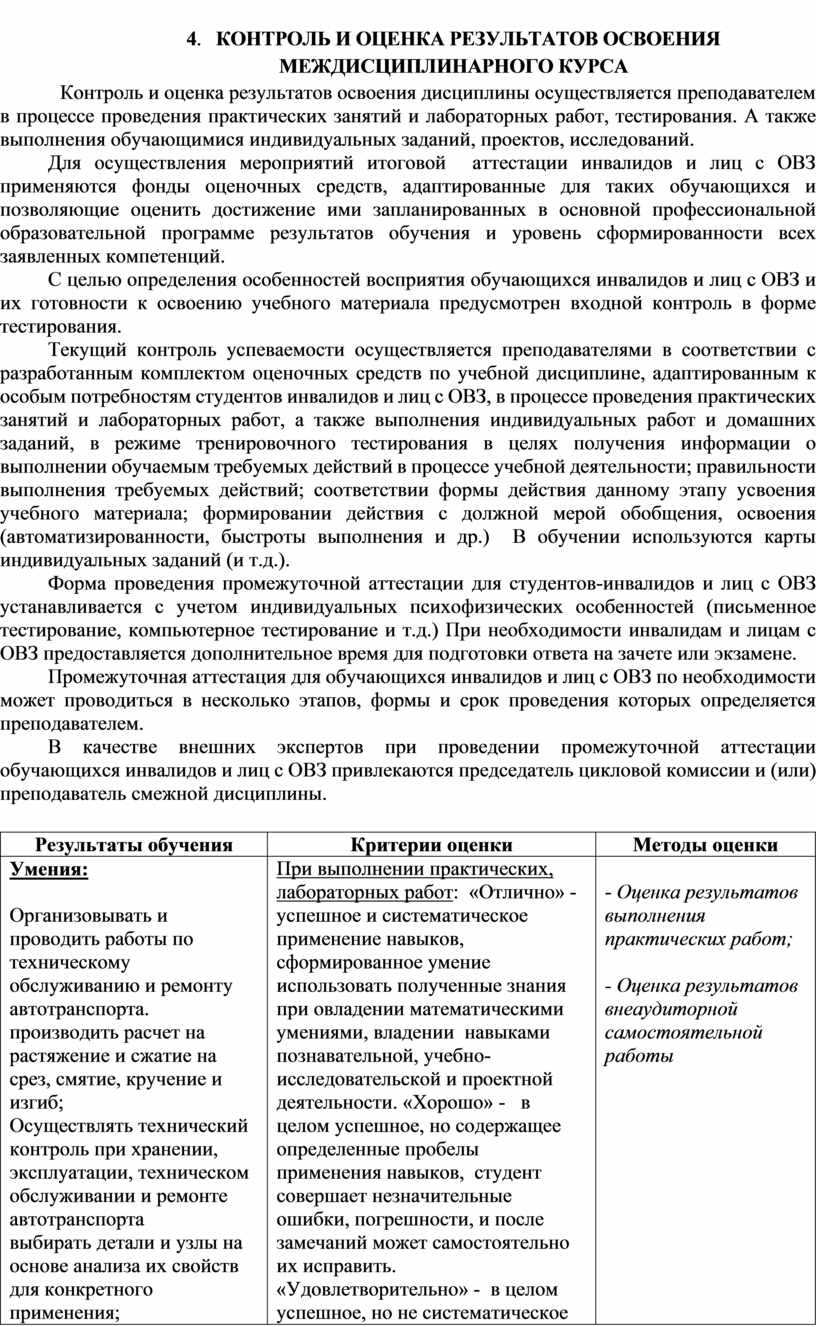 4. КОНТРОЛЬ И ОЦЕНКА РЕЗУЛЬТАТОВ ОСВОЕНИЯ МЕЖДИСЦИПЛИНАРНОГО КУРСА

Контроль и оценка результатов освоения дисциплины осуществляется преподавателем в процессе проведения практических занятий и лабораторных работ, тестирования. А также выполнения обучающимися индивидуальных заданий, проектов, исследований.

Для осуществления мероприятий итоговой аттестации инвалидов и лиц с ОВЗ применяются фонды оценочных средств, адаптированные для таких обучающихся и позволяющие оценить достижение ими запланированных в основной профессиональной образовательной программе результатов обучения и уровень сформированности всех заявленных компетенций.

С целью определения особенностей восприятия обучающихся инвалидов и лиц с ОВЗ и их готовности к освоению учебного материала предусмотрен входной контроль в форме тестирования.

Текущий контроль успеваемости осуществляется преподавателями в соответствии с разработанным комплектом оценочных средств по учебной дисциплине, адаптированным к особым потребностям студентов инвалидов и лиц с ОВЗ, в процессе проведения практических занятий и лабораторных работ, а также выполнения индивидуальных работ и домашних заданий, в режиме тренировочного тестирования в целях получения информации о выполнении обучаемым требуемых действий в процессе учебной деятельности; правильности выполнения требуемых действий; соответствии формы действия данному этапу усвоения учебного материала; формировании действия с должной мерой обобщения, освоения (автоматизированности, быстроты выполнения и др.) В обучении используются карты индивидуальных заданий (и т.д.).

Форма проведения промежуточной аттестации для студентов-инвалидов и лиц с ОВЗ устанавливается с учетом индивидуальных психофизических особенностей (письменное тестирование, компьютерное тестирование и т.д.) При необходимости инвалидам и лицам с ОВЗ предоставляется дополнительное время для подготовки ответа на зачете или экзамене.

Промежуточная аттестация для обучающихся инвалидов и лиц с ОВЗ по необходимости может проводиться в несколько этапов, формы и срок проведения которых определяется преподавателем.

В качестве внешних экспертов при проведении промежуточной аттестации обучающихся инвалидов и лиц с ОВЗ привлекаются председатель цикловой комиссии и (или) преподаватель смежной дисциплины.

| Результаты обучения | Критерии оценки | Методы оценки |
|---|---|---|
| Умения: Организовывать и проводить работы по техническому обслуживанию и ремонту автотранспорта. производить расчет на растяжение и сжатие на срез, смятие, кручение и изгиб; Осуществлять технический контроль при хранении, эксплуатации, техническом обслуживании и ремонте автотранспорта выбирать детали и узлы на основе анализа их свойств для конкретного применения; | При выполнении практических, лабораторных работ: «Отлично» - успешное и систематическое применение навыков, сформированное умение использовать полученные знания при овладении математическими умениями, владении навыками познавательной, учебно-исследовательской и проектной деятельности. «Хорошо» - в целом успешное, но содержащее определенные пробелы применения навыков, студент совершает незначительные ошибки, погрешности, и после замечаний может самостоятельно их исправить. «Удовлетворительно» - в целом успешное, но не систематическое | - Оценка результатов выполнения практических работ; - Оценка результатов внеаудиторной самостоятельной работы |